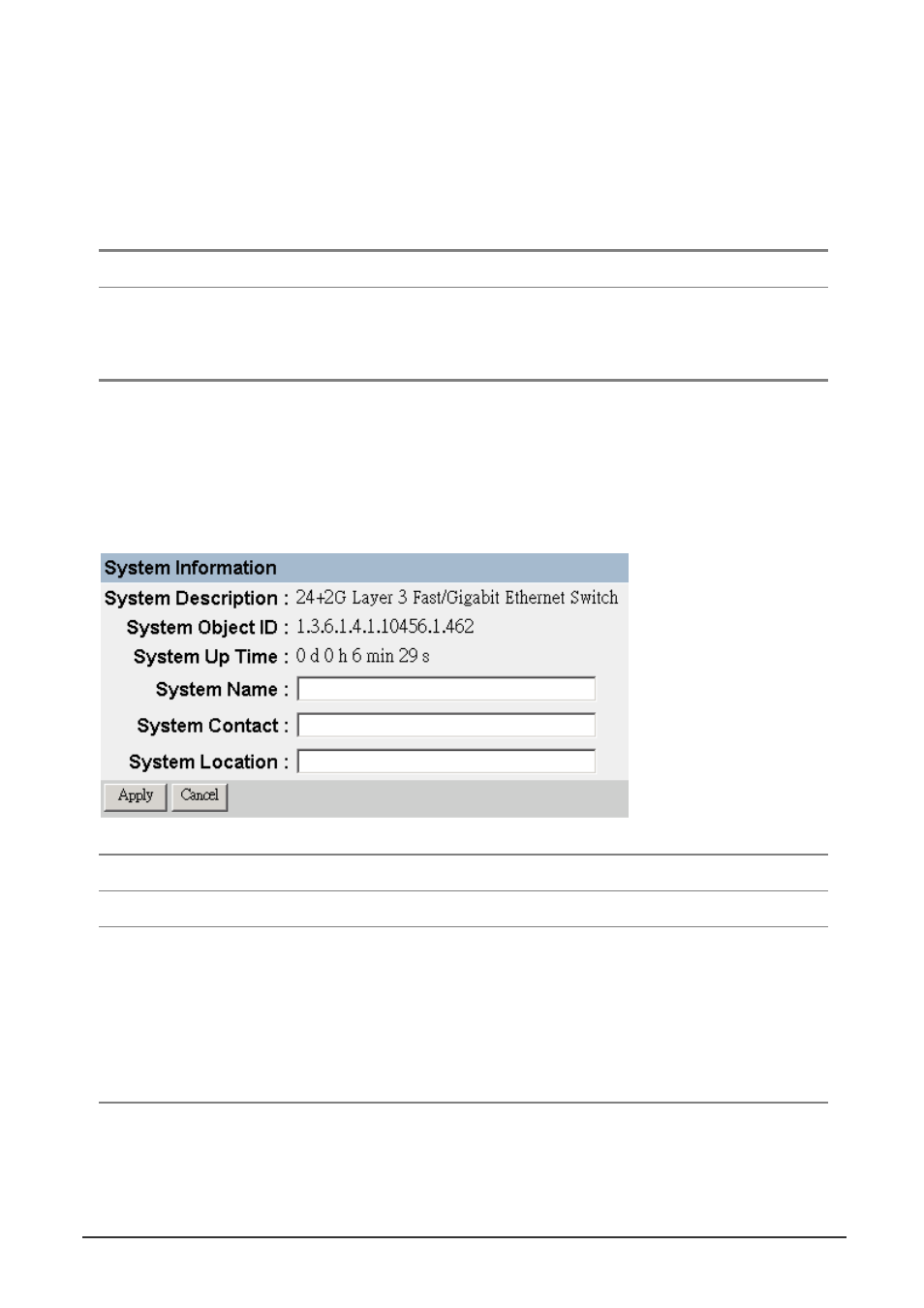 System Information

System Description : 24+2G Layer 3 Fast/Gigabit Ethernet Switch

System Object ID : 1.3.6.1.4.1.10456.1.462

System Up Time : 0 d 0 h 6 min 29 s

System Name :

System Contact :

System Location :

Apply Cancel